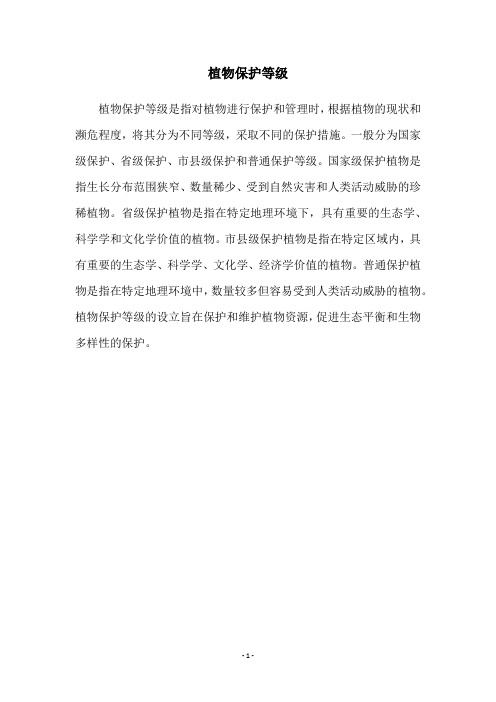 植物保护等级

植物保护等级是指对植物进行保护和管理时，根据植物的现状和濒危程度，将其分为不同等级，采取不同的保护措施。一般分为国家级保护、省级保护、市县级保护和普通保护等级。国家级保护植物是指生长分布范围狭窄、数量稀少、受到自然灾害和人类活动威胁的珍稀植物。省级保护植物是指在特定地理环境下，具有重要的生态学、科学学和文化学价值的植物。市县级保护植物是指在特定区域内，具有重要的生态学、科学学、文化学、经济学价值的植物。普通保护植物是指在特定地理环境中，数量较多但容易受到人类活动威胁的植物。植物保护等级的设立旨在保护和维护植物资源，促进生态平衡和生物多样性的保护。

- 1 -